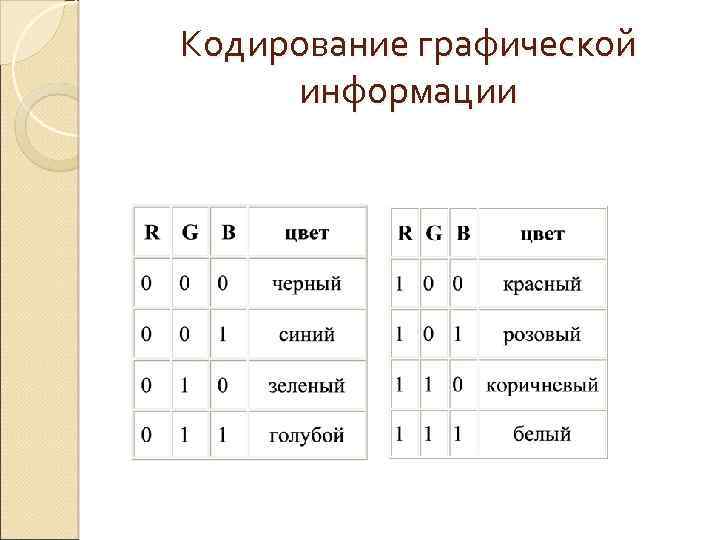 Кодирование графической информации

| R | G | B | цвет |
|---|---|---|---|
| 0 | 0 | 0 | черный |
| 0 | 0 | 1 | синий |
| 0 | 1 | 0 | зеленый |
| 0 | 1 | 1 | голубой |

| R | G | B | цвет |
|---|---|---|---|
| 1 | 0 | 0 | красный |
| 1 | 0 | 1 | розовый |
| 1 | 1 | 0 | коричневый |
| 1 | 1 | 1 | белый |